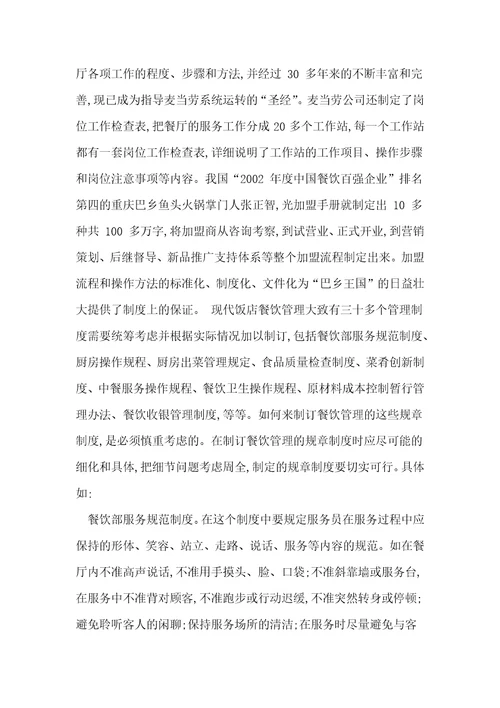 厅各项工作的程度、步骤和方法,并经过 30 多年来的不断丰富和完善,现已成为指导麦当劳系统运转的“圣经”。麦当劳公司还制定了岗位工作检查表,把餐厅的服务工作分成 20 多个工作站,每一个工作站都有一套岗位工作检查表,详细说明了工作站的工作项目、操作步骤和岗位注意事项等内容。我国“2002 年度中国餐饮百强企业”排名第四的重庆巴乡鱼头火锅掌门人张正智,光加盟手册就制定出 10 多种共 100 多万字,将加盟商从咨询考察,到试营业、正式开业,到营销策划、后继督导、新品推广支持体系等整个加盟流程制定出来。加盟流程和操作方法的标准化、制度化、文件化为“巴乡王国”的日益壮大提供了制度上的保证。 现代饭店餐饮管理大致有三十多个管理制度需要统筹考虑并根据实际情况加以制订,包括餐饮部服务规范制度、厨房操作规程、厨房出菜管理规定、食品质量检查制度、菜肴创新制度、中餐服务操作规程、餐饮卫生操作规程、原材料成本控制暂行管理办法、餐饮收银管理制度,等等。如何来制订餐饮管理的这些规章制度,是必须慎重考虑的。在制订餐饮管理的规章制度时应尽可能的细化和具体,把细节问题考虑周全,制定的规章制度要切实可行。具体如:

餐饮部服务规范制度。在这个制度中要规定服务员在服务过程中应保持的形体、笑容、站立、走路、说话、服务等内容的规范。如在餐厅内不准高声说话,不准用手摸头、脸、口袋;不准斜靠墙或服务台,在服务中不准背对顾客,不准跑步或行动迟缓,不准突然转身或停顿;避免聆听客人的闲聊;保持服务场所的清洁;在服务时尽量避免与客